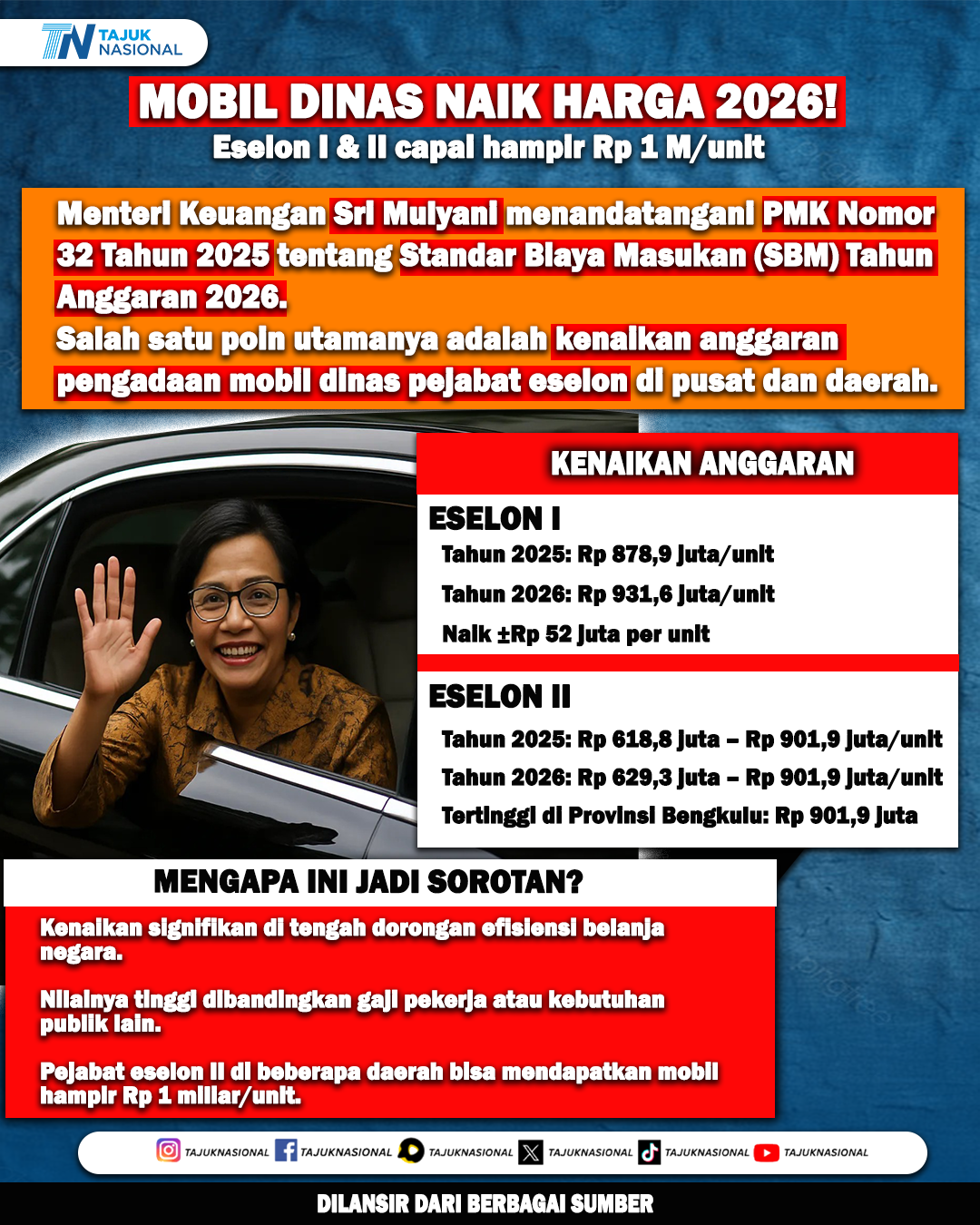 TN TAJUK NASIONAL

MOBIL DINAS NAIK HARGA 2026!

Eselon I & II capai hampir Rp 1 M/unit

Menteri Keuangan Sri Mulyani menandatangani PMK Nomor 32 Tahun 2025 tentang Standar Biaya Masukan (SBM) Tahun Anggaran 2026.

Salah satu poin utamanya adalah kenaikan anggaran pengadaan mobil dinas pejabat eselon di pusat dan daerah.

KENAIKAN ANGGARAN

ESELON I

Tahun 2025: Rp 878,9 juta/unit

Tahun 2026: Rp 931,6 juta/unit

Naik ±Rp 52 juta per unit

ESELON II

Tahun 2025: Rp 618,8 juta – Rp 901,9 juta/unit

Tahun 2026: Rp 629,3 juta – Rp 901,9 juta/unit

Tertinggi di Provinsi Bengkulu: Rp 901,9 juta

MENGAPA INI JADI SOROTAN?

Kenaikan signifikan di tengah dorongan efisiensi belanja negara.

Nilainya tinggi dibandingkan gaji pekerja atau kebutuhan publik lain.

Pejabat eselon II di beberapa daerah bisa mendapatkan mobil hampir Rp 1 miliar/unit.

TAJUKNASIONAL TAJUKNASIONAL TAJUKNASIONAL TAJUKNASIONAL TAJUKNASIONAL TAJUKNASIONAL

DILANSIR DARI BERBAGAI SUMBER